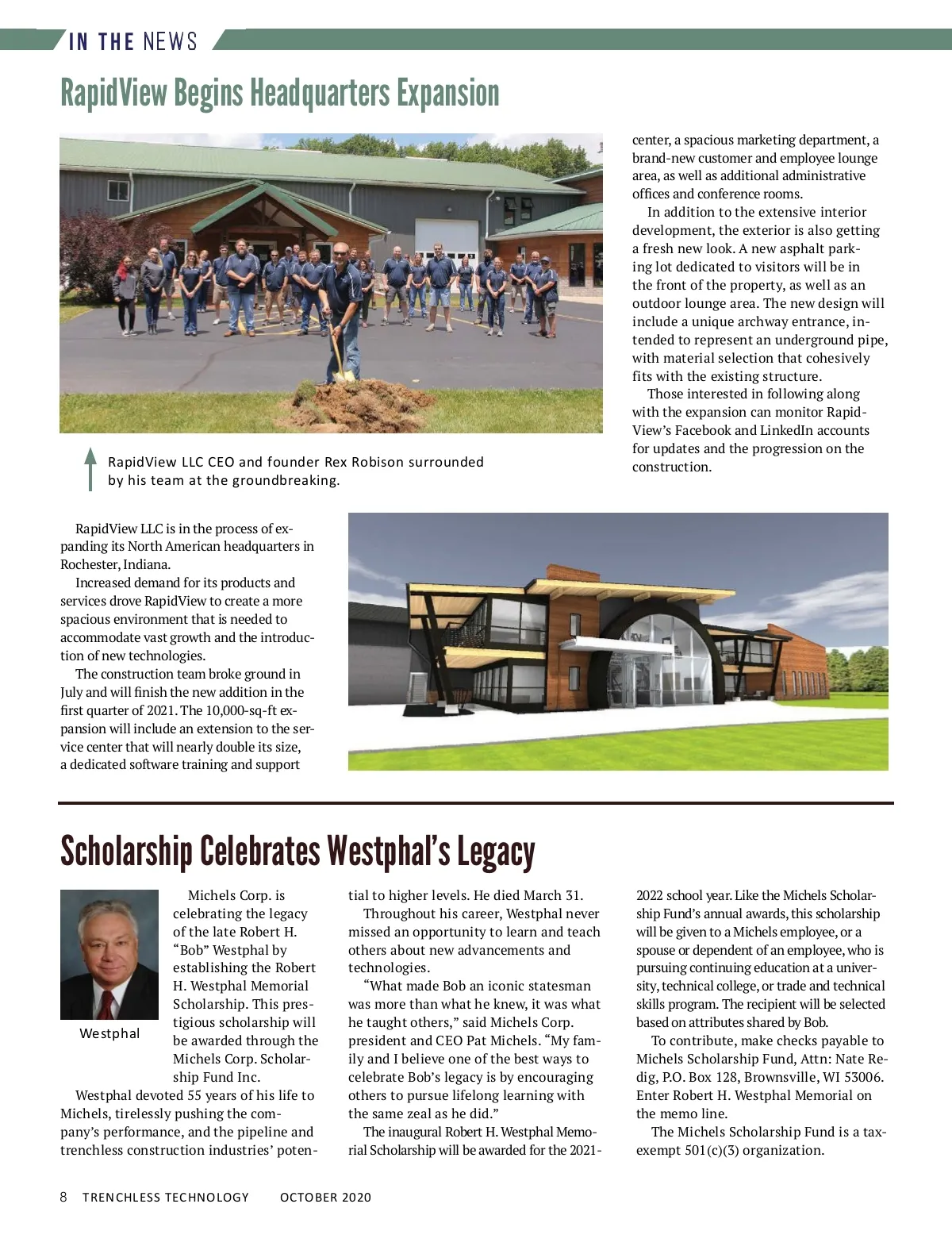 IN THE NEWS

RapidView Begins Headquarters Expansion

RapidView LLC CEO and founder Rex Robison surrounded by his team at the groundbreaking.

RapidView LLC is in the process of expanding its North American headquarters in Rochester, Indiana.

Increased demand for its products and services drove RapidView to create a more spacious environment that is needed to accommodate vast growth and the introduction of new technologies.

The construction team broke ground in July and will finish the new addition in the first quarter of 2021. The 10,000-sq-ft expansion will include an extension to the service center that will nearly double its size, a dedicated software training and support center, a spacious marketing department, a brand-new customer and employee lounge area, as well as additional administrative offices and conference rooms.

In addition to the extensive interior development, the exterior is also getting a fresh new look. A new asphalt parking lot dedicated to visitors will be in the front of the property, as well as an outdoor lounge area. The new design will include a unique archway entrance, intended to represent an underground pipe, with material selection that cohesively fits with the existing structure.

Those interested in following along with the expansion can monitor RapidView's Facebook and LinkedIn accounts for updates and the progression on the construction.

Scholarship Celebrates Westphal's Legacy

Westphal

Michels Corp. is celebrating the legacy of the late Robert H. "Bob" Westphal by establishing the Robert H. Westphal Memorial Scholarship. This prestigious scholarship will be awarded through the Michels Corp. Scholarship Fund Inc.

Westphal devoted 55 years of his life to Michels, tirelessly pushing the company's performance, and the pipeline and trenchless construction industries' potential to higher levels. He died March 31.

Throughout his career, Westphal never missed an opportunity to learn and teach others about new advancements and technologies.

"What made Bob an iconic statesman was more than what he knew, it was what he taught others," said Michels Corp. president and CEO Pat Michels. "My family and I believe one of the best ways to celebrate Bob's legacy is by encouraging others to pursue lifelong learning with the same zeal as he did."

The inaugural Robert H. Westphal Memorial Scholarship will be awarded for the 2021-2022 school year. Like the Michels Scholarship Fund's annual awards, this scholarship will be given to a Michels employee, or a spouse or dependent of an employee, who is pursuing continuing education at a university, technical college, or trade and technical skills program. The recipient will be selected based on attributes shared by Bob.

To contribute, make checks payable to Michels Scholarship Fund, Attn: Nate Redig, P.O. Box 128, Brownsville, WI 53006. Enter Robert H. Westphal Memorial on the memo line.

The Michels Scholarship Fund is a tax-exempt 501(c)(3) organization.

8 TRENCHLESS TECHNOLOGY OCTOBER 2020